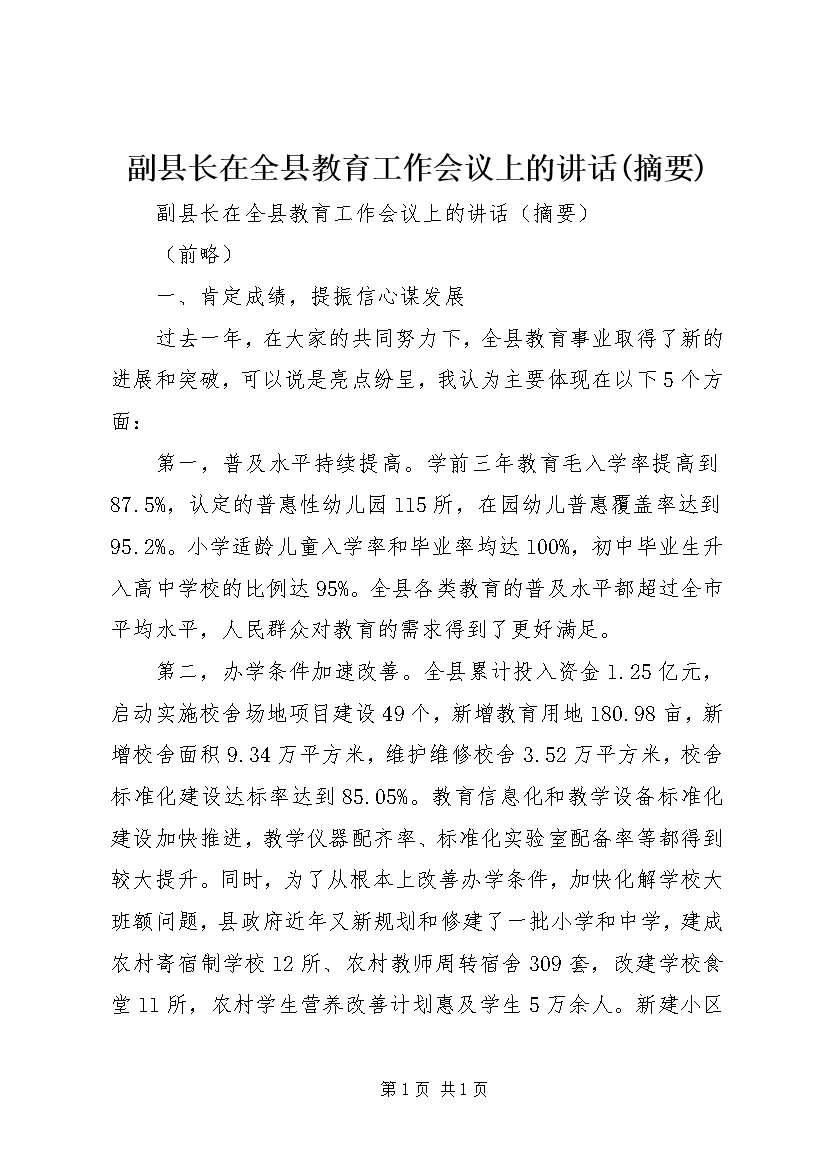 副县长在全县教育工作会议上的讲话(摘要)

副县长在全县教育工作会议上的讲话（摘要）

（前略）

一、肯定成绩，提振信心谋发展

过去一年，在大家的共同努力下，全县教育事业取得了新的进展和突破，可以说是亮点纷呈，我认为主要体现在以下5个方面：

第一，普及水平持续提高。学前三年教育毛入学率提高到87.5%，认定的普惠性幼儿园115所，在园幼儿普惠覆盖率达到95.2%。小学适龄儿童入学率和毕业率均达100%，初中毕业生升入高中学校的比例达95%。全县各类教育的普及水平都超过全市平均水平，人民群众对教育的需求得到了更好满足。

第二，办学条件加速改善。全县累计投入资金1.25亿元，启动实施校舍场地项目建设49个，新增教育用地180.98亩，新增校舍面积9.34万平方米，维护维修校舍3.52万平方米，校舍标准化建设达标率达到85.05%。教育信息化和教学设备标准化建设加快推进，教学仪器配齐率、标准化实验室配备率等都得到较大提升。同时，为了从根本上改善办学条件，加快化解学校大班额问题，县政府近年又新规划和修建了一批小学和中学，建成农村寄宿制学校12所、农村教师周转宿舍309套，改建学校食堂11所，农村学生营养改善计划惠及学生5万余人。新建小区

第1页 共1页